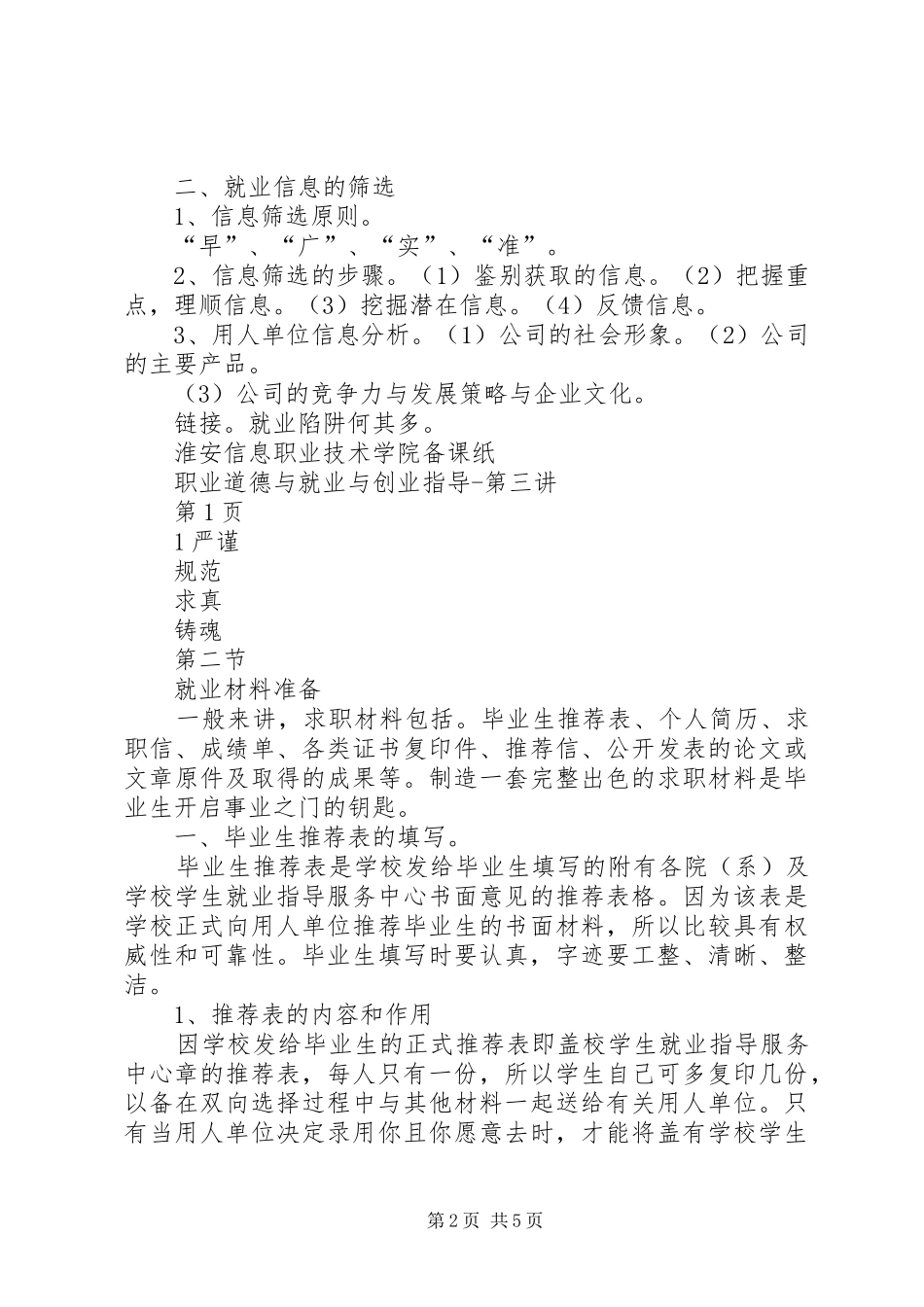 二、就业信息的筛选

1、信息筛选原则。

“早”、“广”、“实”、“准”。

2、信息筛选的步骤。（1）鉴别获取的信息。（2）把握重点，理顺信息。（3）挖掘潜在信息。（4）反馈信息。

3、用人单位信息分析。（1）公司的社会形象。（2）公司的主要产品。

（3）公司的竞争力与发展策略与企业文化。

链接。就业陷阱何其多。

淮安信息职业技术学院备课纸

职业道德与就业与创业指导-第三讲

第1页

1严谨

规范

求真

铸魂

第二节

就业材料准备

一般来讲，求职材料包括。毕业生推荐表、个人简历、求职信、成绩单、各类证书复印件、推荐信、公开发表的论文或文章原件及取得的成果等。制造一套完整出色的求职材料是毕业生开启事业之门的钥匙。

一、毕业生推荐表的填写。

毕业生推荐表是学校发给毕业生填写的附有各院（系）及学校学生就业指导服务中心书面意见的推荐表格。因为该表是学校正式向用人单位推荐毕业生的书面材料，所以比较具有权威性和可靠性。毕业生填写时要认真，字迹要工整、清晰、整洁。

1、推荐表的内容和作用

因学校发给毕业生的正式推荐表即盖校学生就业指导服务中心章的推荐表，每人只有一份，所以学生自己可多复印几份，以备在双向选择过程中与其他材料一起送给有关用人单位。只有当用人单位决定录用你且你愿意去时，才能将盖有学校学生

第2页 共5页